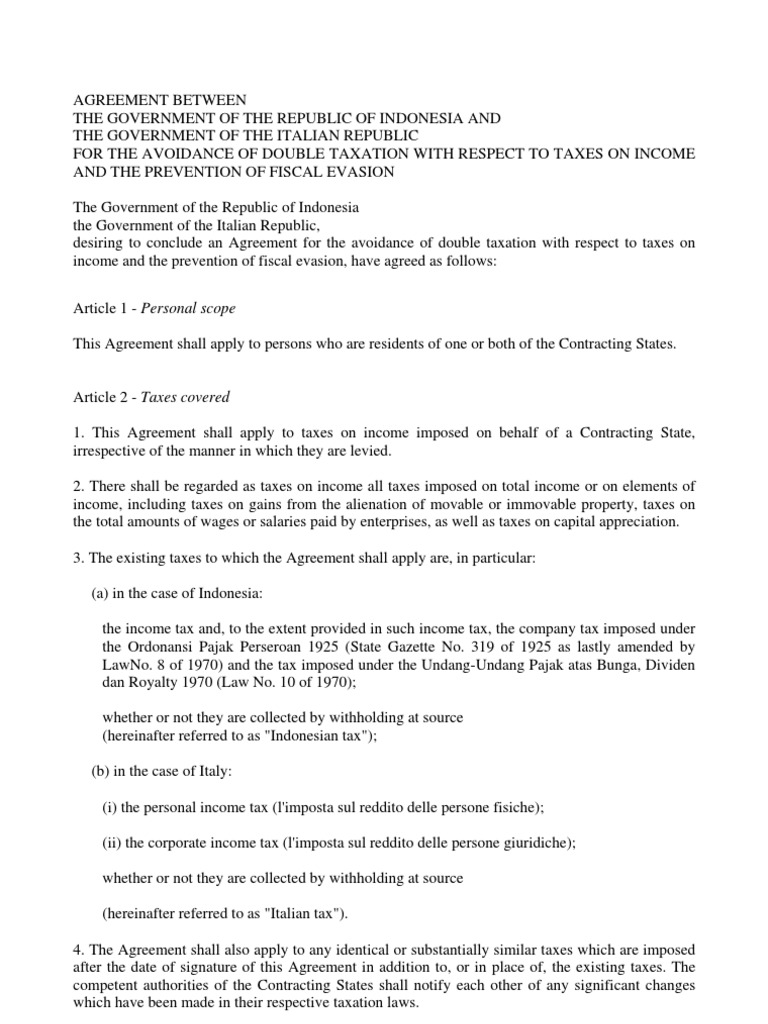 AGREEMENT BETWEEN
THE GOVERNMENT OF THE REPUBLIC OF INDONESIA AND
THE GOVERNMENT OF THE ITALIAN REPUBLIC
FOR THE AVOIDANCE OF DOUBLE TAXATION WITH RESPECT TO TAXES ON INCOME AND THE PREVENTION OF FISCAL EVASION

The Government of the Republic of Indonesia
the Government of the Italian Republic,
desiring to conclude an Agreement for the avoidance of double taxation with respect to taxes on income and the prevention of fiscal evasion, have agreed as follows:

Article 1 - Personal scope

This Agreement shall apply to persons who are residents of one or both of the Contracting States.

Article 2 - Taxes covered

1. This Agreement shall apply to taxes on income imposed on behalf of a Contracting State, irrespective of the manner in which they are levied.

2. There shall be regarded as taxes on income all taxes imposed on total income or on elements of income, including taxes on gains from the alienation of movable or immovable property, taxes on the total amounts of wages or salaries paid by enterprises, as well as taxes on capital appreciation.

3. The existing taxes to which the Agreement shall apply are, in particular:

(a) in the case of Indonesia:

the income tax and, to the extent provided in such income tax, the company tax imposed under the Ordonansi Pajak Perseroan 1925 (State Gazette No. 319 of 1925 as lastly amended by LawNo. 8 of 1970) and the tax imposed under the Undang-Undang Pajak atas Bunga, Dividen dan Royalty 1970 (Law No. 10 of 1970);

whether or not they are collected by withholding at source
(hereinafter referred to as "Indonesian tax");

(b) in the case of Italy:

(i) the personal income tax (l'imposta sul reddito delle persone fisiche);

(ii) the corporate income tax (l'imposta sul reddito delle persone giuridiche);

whether or not they are collected by withholding at source

(hereinafter referred to as "Italian tax").

4. The Agreement shall also apply to any identical or substantially similar taxes which are imposed after the date of signature of this Agreement in addition to, or in place of, the existing taxes. The competent authorities of the Contracting States shall notify each other of any significant changes which have been made in their respective taxation laws.